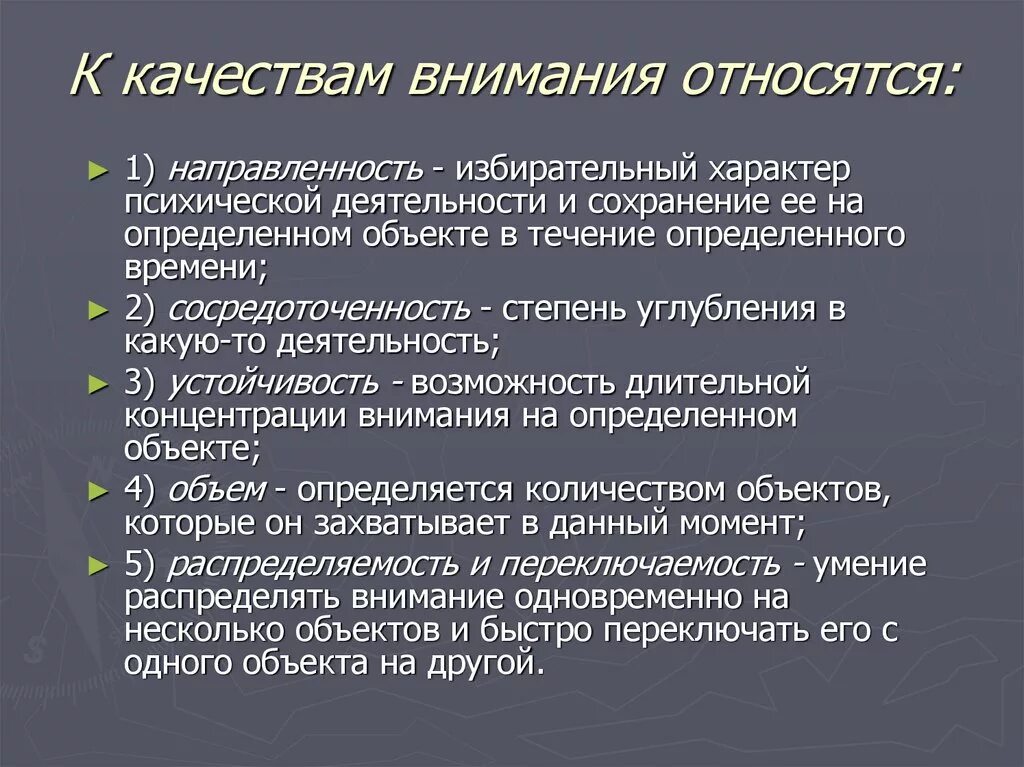 К качествам внимания относятся:

► 1) направленность - избирательный характер психической деятельности и сохранение ее на определенном объекте в течение определенного времени;

► 2) сосредоточенность - степень углубления в какую-то деятельность;

► 3) устойчивость - возможность длительной концентрации внимания на определенном объекте;

► 4) объем - определяется количеством объектов, которые он захватывает в данный момент;

► 5) распределяемость и переключаемость - умение распределять внимание одновременно на несколько объектов и быстро переключать его с одного объекта на другой.